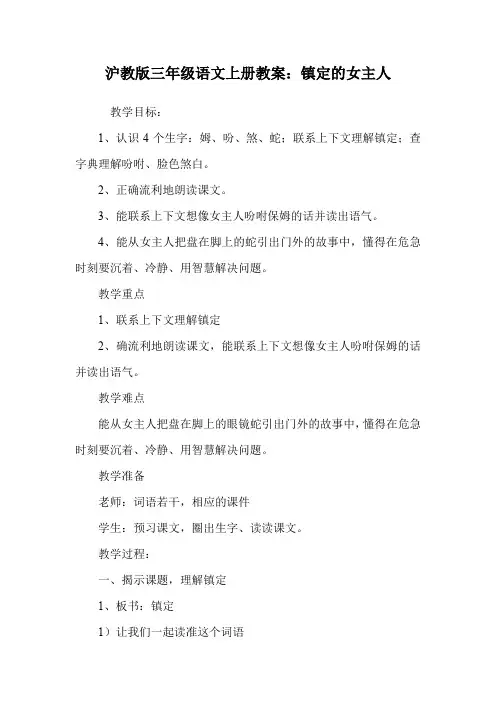 沪教版三年级语文上册教案：镇定的女主人

教学目标：

1、认识 4 个生字：姆、吩、煞、蛇；联系上下文理解镇定；查字典理解吩咐、脸色煞白。

2、正确流利地朗读课文。

3、能联系上下文想像女主人吩咐保姆的话并读出语气。

4、能从女主人把盘在脚上的蛇引出门外的故事中，懂得在危急时刻要沉着、冷静、用智慧解决问题。

教学重点

1、联系上下文理解镇定

2、确流利地朗读课文，能联系上下文想像女主人吩咐保姆的话并读出语气。

教学难点

能从女主人把盘在脚上的眼镜蛇引出门外的故事中，懂得在危急时刻要沉着、冷静、用智慧解决问题。

教学准备

老师：词语若干，相应的课件

学生：预习课文，圈出生字、读读课文。

教学过程：

一、揭示课题，理解镇定

1、板书：镇定

1）让我们一起读准这个词语